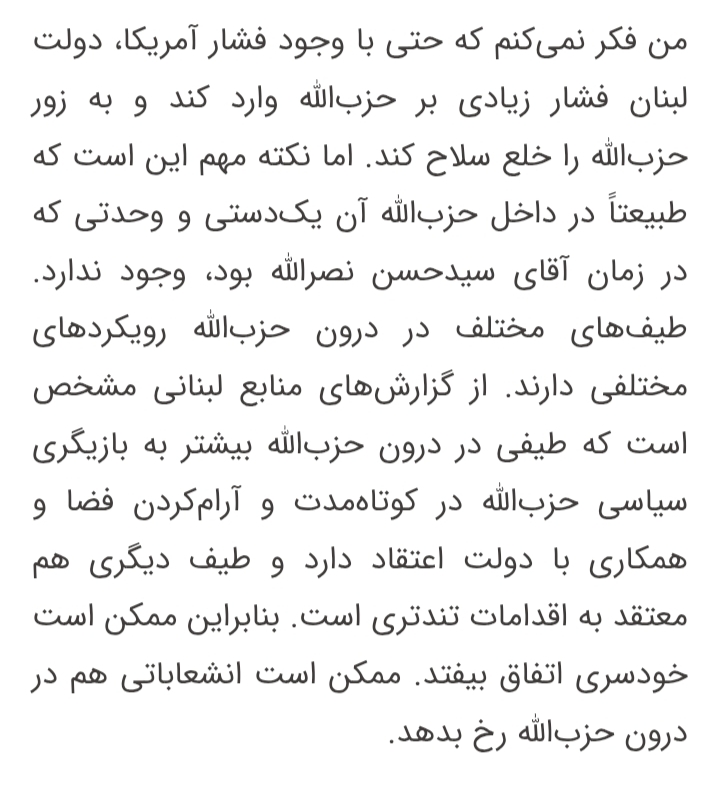 من فکر نمی‌کنم که حتی با وجود فشار آمریکا، دولت لبنان فشار زیادی بر حزب‌الله وارد کند و به زور حزب‌الله را خلع سلاح کند. اما نکته مهم این است که طبیعتاً در داخل حزب‌الله آن یک‌دستی و وحدتی که در زمان آقای سیدحسن نصرالله بود، وجود ندارد. طیف‌های مختلف در درون حزب‌الله رویکردهای مختلفی دارند. از گزارش‌های منابع لبنانی مشخص است که طیفی در درون حزب‌الله بیشتر به بازیگری سیاسی حزب‌الله در کوتاه‌مدت و آرام‌کردن فضا و همکاری با دولت اعتقاد دارد و طیف دیگری هم معتقد به اقدامات تندتری است. بنابراین ممکن است خودسری اتفاق بیفتد. ممکن است انشعاباتی هم در درون حزب‌الله رخ بدهد.